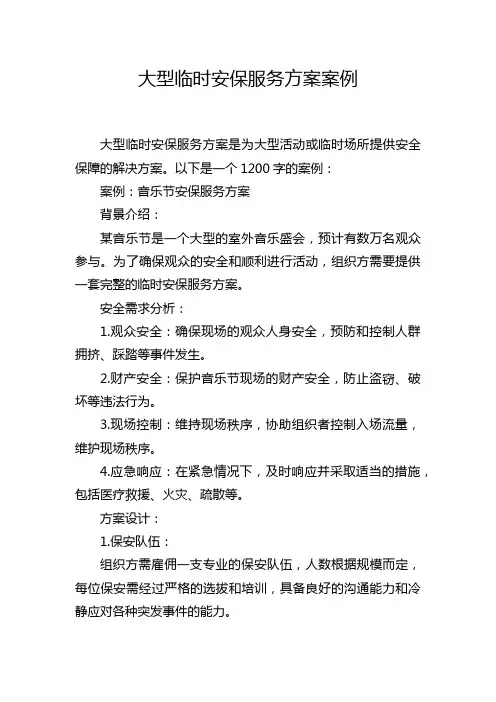 大型临时安保服务方案案例

大型临时安保服务方案是为大型活动或临时场所提供安全保障的解决方案。以下是一个 1200 字的案例：

案例：音乐节安保服务方案

背景介绍：

某音乐节是一个大型的室外音乐盛会，预计有数万名观众参与。为了确保观众的安全和顺利进行活动，组织方需要提供一套完整的临时安保服务方案。

安全需求分析：

1.观众安全：确保现场的观众人身安全，预防和控制人群拥挤、踩踏等事件发生。

2.财产安全：保护音乐节现场的财产安全，防止盗窃、破坏等违法行为。

3.现场控制：维持现场秩序，协助组织者控制入场流量，维护现场秩序。

4.应急响应：在紧急情况下，及时响应并采取适当的措施，包括医疗救援、火灾、疏散等。

方案设计：

1.保安队伍：

组织方需雇佣一支专业的保安队伍，人数根据规模而定，每位保安需经过严格的选拔和培训，具备良好的沟通能力和冷静应对各种突发事件的能力。